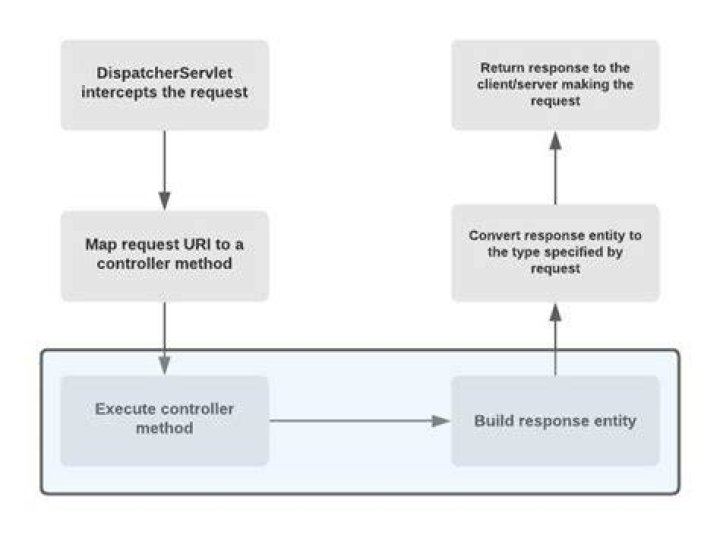 DispatcherServlet intercepts the request

Map request URI to a controller method

Execute controller method

Build response entity

Convert response entity to the type specified by request

Return response to the client/server making the request